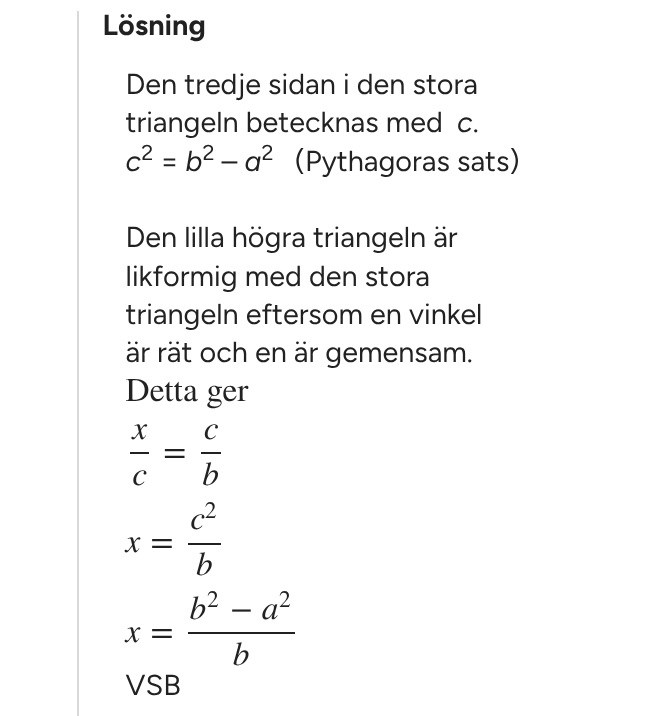 Lösning

Den tredje sidan i den stora triangeln betecknas med $c$.
$c^2 = b^2 - a^2$ (Pythagoras sats)

Den lilla högra triangeln är likformig med den stora triangeln eftersom en vinkel är rät och en är gemensam.
Detta ger
$\frac{x}{c} = \frac{c}{b}$
$x = \frac{c^2}{b}$
$x = \frac{b^2 - a^2}{b}$
VSB